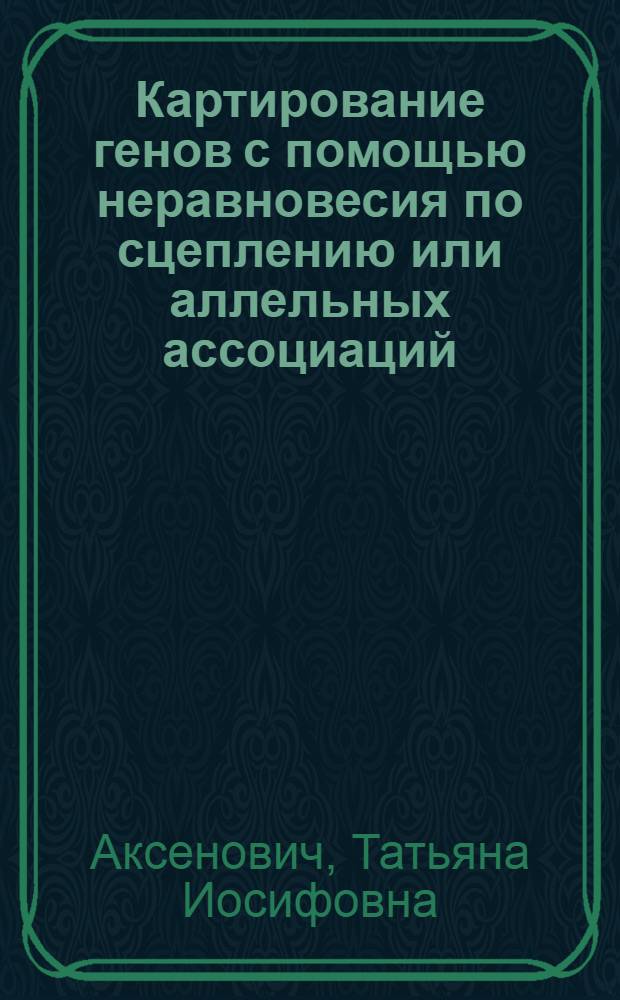 Картирование генов с помощью неравновесия по сцеплению или аллельных ассоциаций

Аксенович, Татьяна Иосифовна